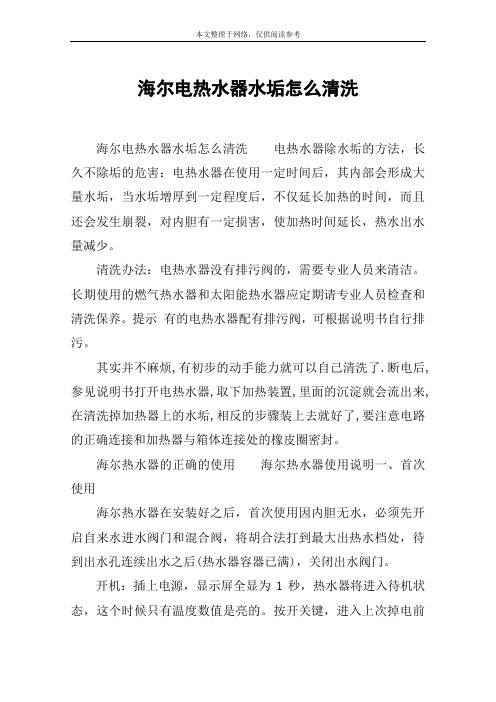 本文整理于网络，仅供阅读参考

海尔电热水器水垢怎么清洗

海尔电热水器水垢怎么清洗　　电热水器除水垢的方法，长久不除垢的危害：电热水器在使用一定时间后，其内部会形成大量水垢，当水垢增厚到一定程度后，不仅延长加热的时间，而且还会发生崩裂，对内胆有一定损害，使加热时间延长，热水出水量减少。

清洗办法：电热水器没有排污阀的，需要专业人员来清洁。长期使用的燃气热水器和太阳能热水器应定期请专业人员检查和清洗保养。提示 有的电热水器配有排污阀，可根据说明书自行排污。

其实并不麻烦，有初步的动手能力就可以自己清洗了.断电后，参见说明书打开电热水器，取下加热装置，里面的沉淀就会流出来，在清洗掉加热器上的水垢，相反的步骤装上去就好了，要注意电路的正确连接和加热器与箱体连接处的橡皮圈密封。

海尔热水器的正确的使用　　海尔热水器使用说明一、首次使用

海尔热水器在安装好之后，首次使用因内胆无水，必须先开启自来水进水阀门和混合阀，将胡合法打到最大出热水档处，待到出水孔连续出水之后(热水器容器已满)，关闭出水阀门。

开机：插上电源，显示屏全显为 1 秒，热水器将进入待机状态，这个时候只有温度数值是亮的。按开关键，进入上次掉电前